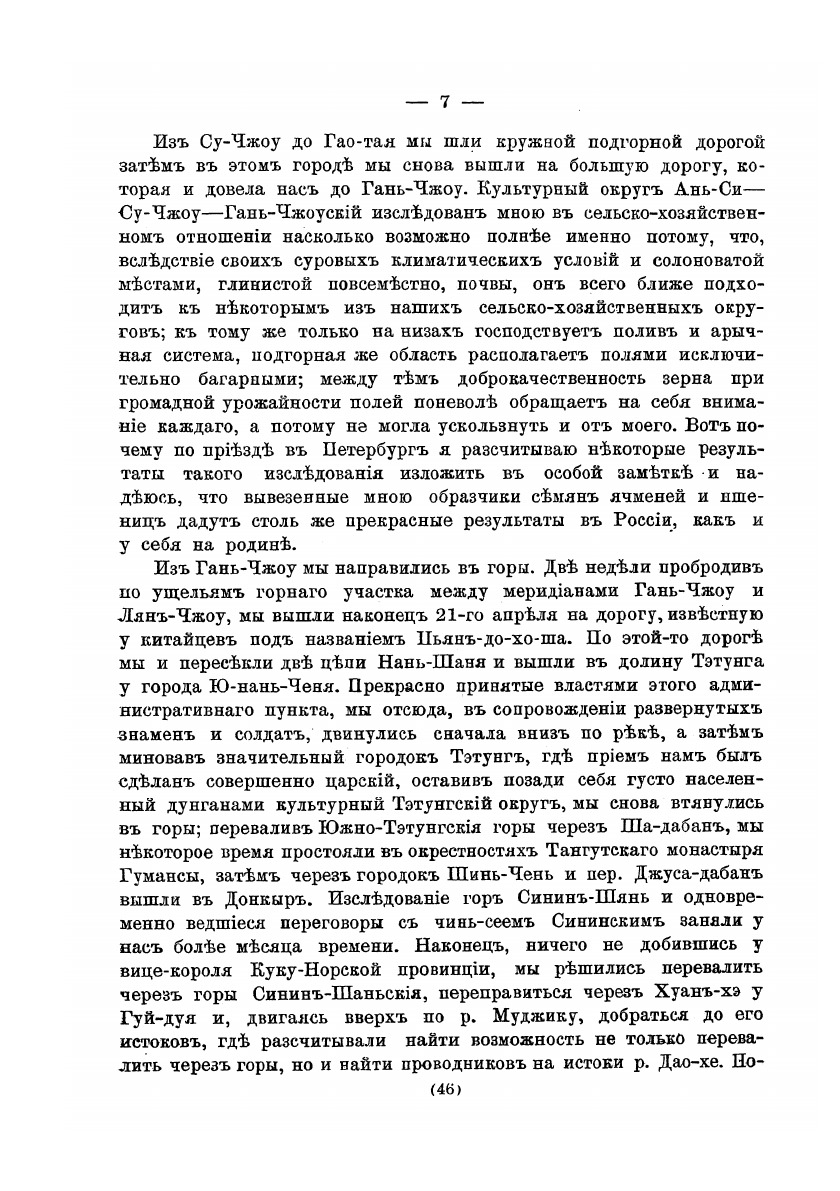 — 7 —

Изъ Су-Чжоу до Гао-тая мы шли кружной подгорной дорогой затѣмъ въ этомъ городѣ мы снова вышли на большую дорогу, которая и довела насъ до Гань-Чжоу. Культурный округъ Ань-Си—Су-Чжоу—Гань-Чжоускій изслѣдованъ мною въ сельско-хозяйственномъ отношеніи насколько возможно полнѣе именно потому, что, вслѣдствіе своихъ суровыхъ климатическихъ условій и солоноватой мѣстами, глинистой повсемѣстно, почвы, онъ всего ближе подходитъ къ нѣкоторымъ изъ нашихъ сельско-хозяйственныхъ округовъ; къ тому же только на низахъ господствуетъ поливъ и арычная система, подгорная же область располагаетъ полями исключительно багарными; между тѣмъ доброкачественность зерна при громадной урожайности полей поневолѣ обращаетъ на себя вниманіе каждаго, а потому не могла ускользнуть и отъ моего. Вотъ почему по пріѣздѣ въ Петербургъ я разсчитываю нѣкоторые результаты такого изслѣдованія изложить въ особой замѣткѣ и надѣюсь, что вывезенные мною образчики сѣмянъ ячменей и пшеницъ дадутъ столь же прекрасные результаты въ Россіи, какъ и у себя на родинѣ.

Изъ Гань-Чжоу мы направились въ горы. Двѣ недѣли пробродивъ по ущельямъ горнаго участка между меридіанами Гань-Чжоу и Лянъ-Чжоу, мы вышли наконецъ 21-го апрѣля на дорогу, извѣстную у китайцевъ подъ названіемъ Пьянъ-до-хо-ша. По этой-то дорогѣ мы и пересѣкли двѣ цѣпи Нань-Шаня и вышли въ долину Тэтунга у города Ю-нань-Ченя. Прекрасно принятые властями этого административнаго пункта, мы отсюда, въ сопровожденіи развернутыхъ знаменъ и солдатъ, двинулись сначала внизъ по рѣкѣ, а затѣмъ миновавъ значительный городокъ Тэтунгъ, гдѣ пріемъ намъ былъ сдѣланъ совершенно царскій, оставивъ позади себя густо населенный дунганами культурный Тэтунгскій округъ, мы снова втянулись въ горы; переваливъ Южно-Тэтунгскія горы черезъ Ша-дабанъ, мы нѣкоторое время простояли въ окрестностяхъ Тангутскаго монастыря Гумансы, затѣмъ черезъ городокъ Шинь-Чень и пер. Джуса-дабанъ вышли въ Донкыръ. Изслѣдованіе горъ Сининъ-Шянь и одновременно ведшіеся переговоры съ чинь-сеемъ Сининскимъ заняли у насъ болѣе мѣсяца времени. Наконецъ, ничего не добившись у вице-короля Куку-Норской провинціи, мы рѣшились перевалить черезъ горы Сининъ-Шаньскія, переправиться черезъ Хуанъ-хэ у Гуй-дуя и, двигаясь вверхъ по р. Муджику, добраться до его истоковъ, гдѣ разсчитывали найти возможность не только перевалить черезъ горы, но и найти проводниковъ на истоки р. Дао-хе. Но-

(46)